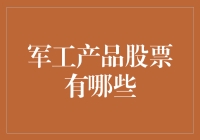 军工产品股票有哪些